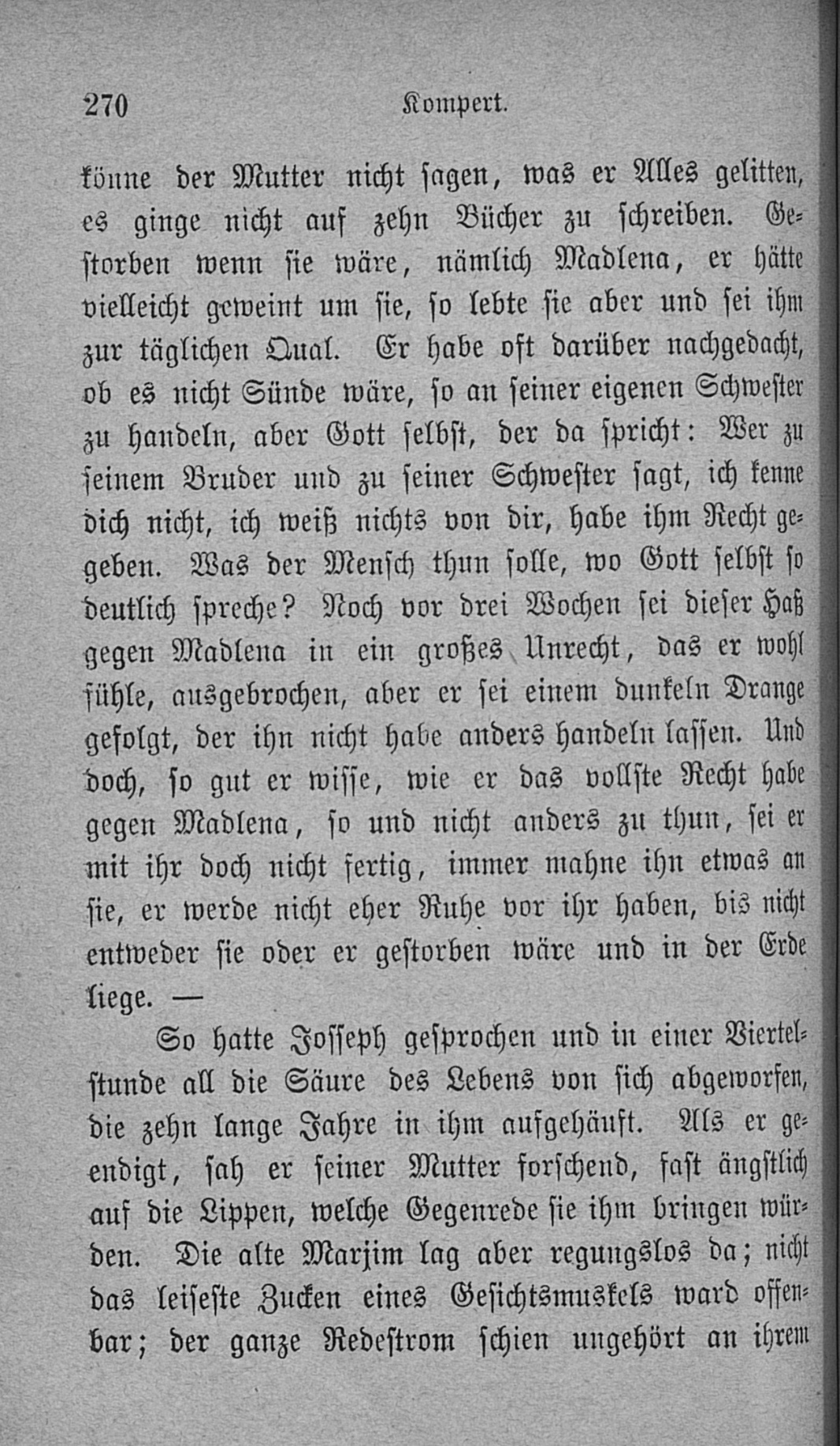 270 Kompert.

könne der Mutter nicht sagen, was er Alles gelitten, es ginge nicht auf zehn Bücher zu schreiben. Gestorben wenn sie wäre, nämlich Madlena, er hätte vielleicht geweint um sie, so lebte sie aber und sei ihm zur täglichen Qual. Er habe oft darüber nachgedacht, ob es nicht Sünde wäre, so an seiner eigenen Schwester zu handeln, aber Gott selbst, der da spricht: Wer zu seinem Bruder und zu seiner Schwester sagt, ich kenne dich nicht, ich weiß nichts von dir, habe ihm Recht gegeben. Was der Mensch thun solle, wo Gott selbst so deutlich spreche? Noch vor drei Wochen sei dieser Haß gegen Madlena in ein großes Unrecht, das er wohl fühle, ausgebrochen, aber er sei einem dunkeln Drange gefolgt, der ihn nicht habe anders handeln lassen. Und doch, so gut er wisse, wie er das vollste Recht habe gegen Madlena, so und nicht anders zu thun, sei er mit ihr doch nicht fertig, immer mahne ihn etwas an sie, er werde nicht eher Ruhe vor ihr haben, bis nicht entweder sie oder er gestorben wäre und in der Erde liege. —

So hatte Josseph gesprochen und in einer Viertelstunde all die Säure des Lebens von sich abgeworfen, die zehn lange Jahre in ihm aufgehäuft. Als er geendigt, sah er seiner Mutter forschend, fast ängstlich auf die Lippen, welche Gegenrede sie ihm bringen würden. Die alte Marjim lag aber regungslos da; nicht das leiseste Zucken eines Gesichtsmuskels ward offenbar; der ganze Redestrom schien ungehört an ihrem